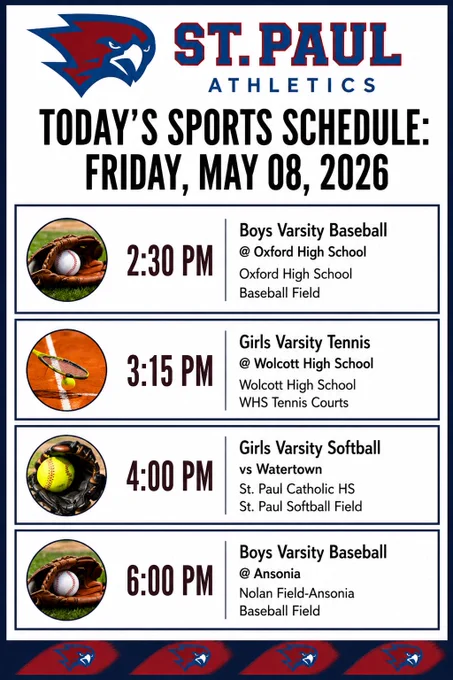 ST. PAUL
ATHLETICS

TODAY'S SPORTS SCHEDULE:
FRIDAY, MAY 08, 2026

2:30 PM
Boys Varsity Baseball
@ Oxford High School
Oxford High School
Baseball Field

3:15 PM
Girls Varsity Tennis
@ Wolcott High School
Wolcott High School
WHS Tennis Courts

4:00 PM
Girls Varsity Softball
vs Watertown
St. Paul Catholic HS
St. Paul Softball Field

6:00 PM
Boys Varsity Baseball
@ Ansonia
Nolan Field-Ansonia
Baseball Field